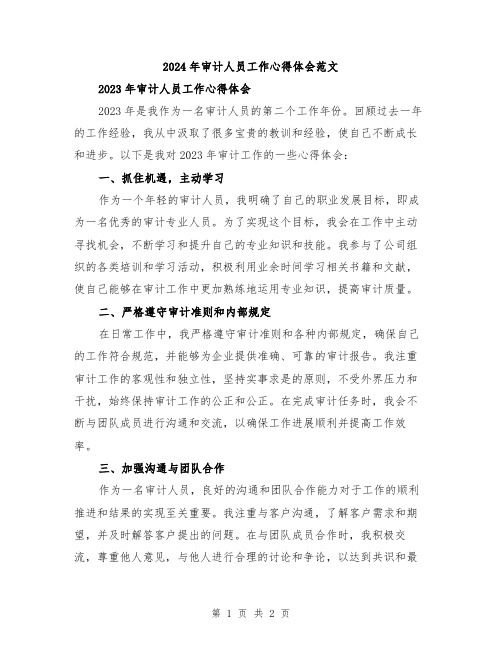 2024年审计人员工作心得体会范文

2023年审计人员工作心得体会

2023年是我作为一名审计人员的第二个工作年份。回顾过去一年的工作经验，我从中汲取了很多宝贵的教训和经验，使自己不断成长和进步。以下是我对2023年审计工作的一些心得体会：

一、抓住机遇，主动学习

作为一个年轻的审计人员，我明确了自己的职业发展目标，即成为一名优秀的审计专业人员。为了实现这个目标，我会在工作中主动寻找机会，不断学习和提升自己的专业知识和技能。我参与了公司组织的各类培训和学习活动，积极利用业余时间学习相关书籍和文献，使自己能够在审计工作中更加熟练地运用专业知识，提高审计质量。

二、严格遵守审计准则和内部规定

在日常工作中，我严格遵守审计准则和各种内部规定，确保自己的工作符合规范，并能够为企业提供准确、可靠的审计报告。我注重审计工作的客观性和独立性，坚持实事求是的原则，不受外界压力和干扰，始终保持审计工作的公正和公正。在完成审计任务时，我会不断与团队成员进行沟通和交流，以确保工作进展顺利并提高工作效率。

三、加强沟通与团队合作

作为一名审计人员，良好的沟通和团队合作能力对于工作的顺利推进和结果的实现至关重要。我注重与客户沟通，了解客户需求和期望，并及时解答客户提出的问题。在与团队成员合作时，我积极交流，尊重他人意见，与他人进行合理的讨论和争论，以达到共识和最

第 1 页 共 2 页